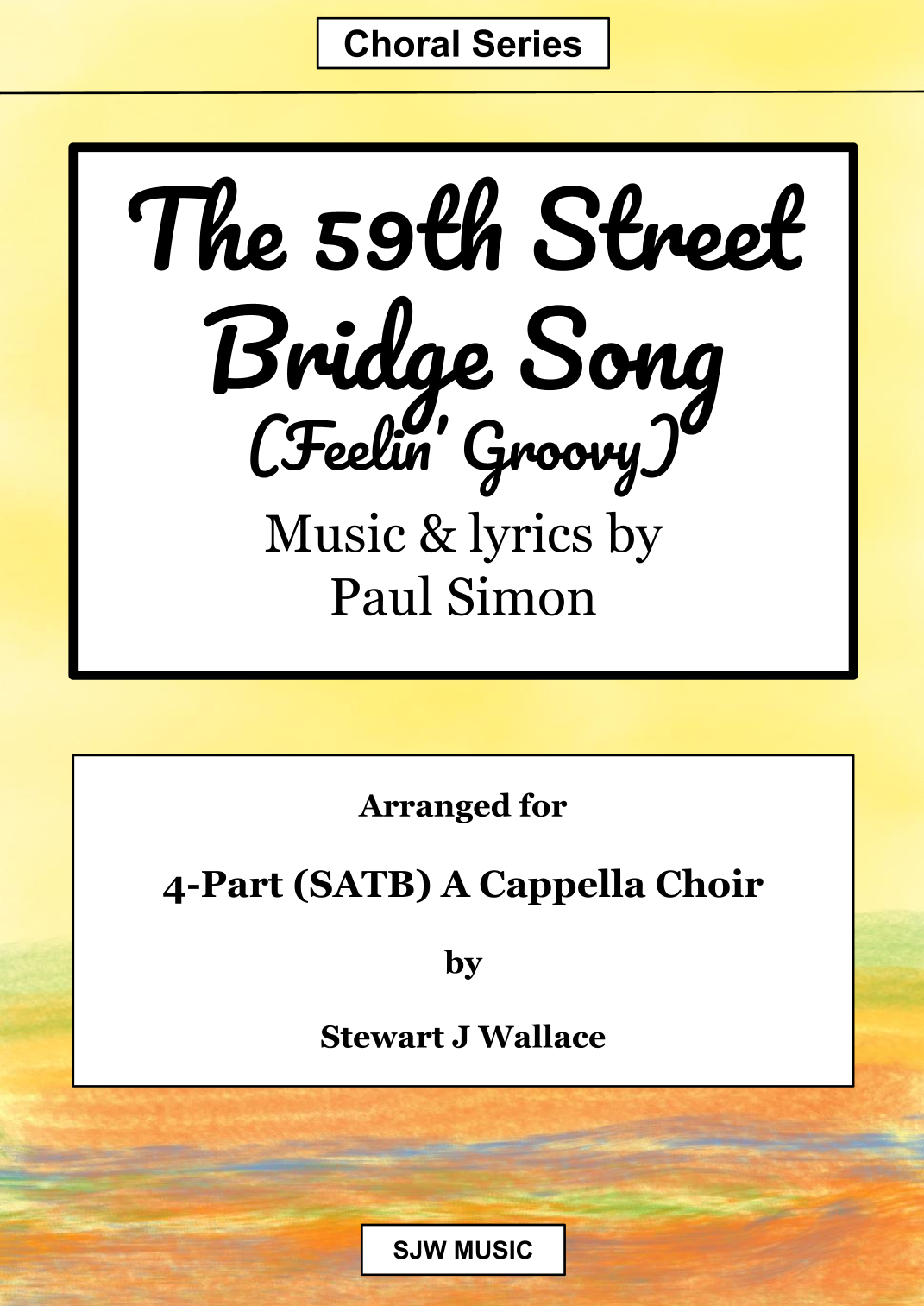 Choral Series

The 59th Street Bridge Song
(Feelin' Groovy)

Music & lyrics by
Paul Simon

Arranged for

4-Part (SATB) A Cappella Choir

by

Stewart J Wallace

SJW MUSIC